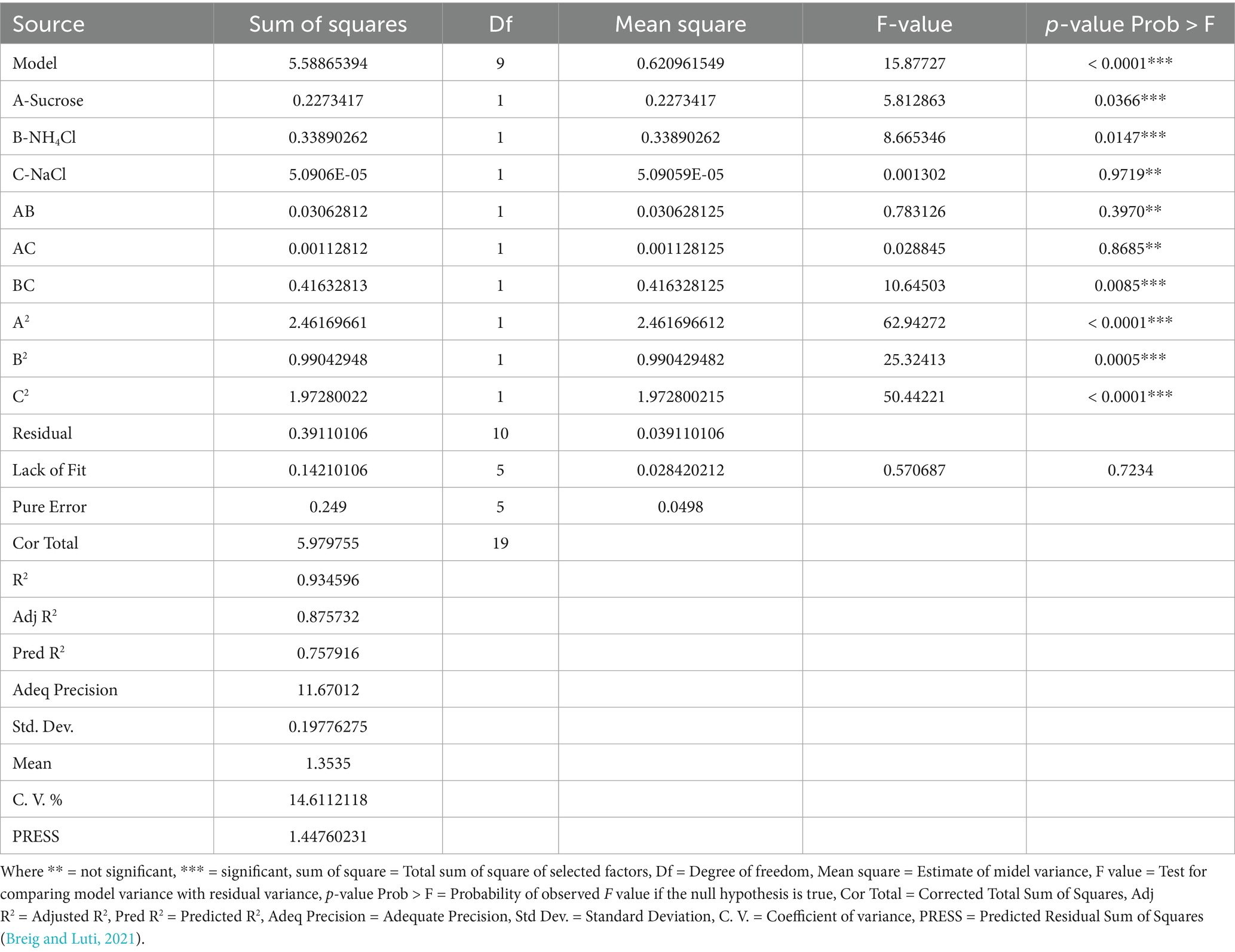 | Source | Sum of squares | Df | Mean square | F-value | p-value Prob > F |
|---|---|---|---|---|---|
| Model | 5.58865394 | 9 | 0.620961549 | 15.87727 | < 0.0001*** |
| A-Sucrose | 0.2273417 | 1 | 0.2273417 | 5.812863 | 0.0366*** |
| B-$NH_4Cl$ | 0.33890262 | 1 | 0.33890262 | 8.665346 | 0.0147*** |
| C-NaCl | 5.0906E-05 | 1 | 5.09059E-05 | 0.001302 | 0.9719** |
| AB | 0.03062812 | 1 | 0.030628125 | 0.783126 | 0.3970** |
| AC | 0.00112812 | 1 | 0.001128125 | 0.028845 | 0.8685** |
| BC | 0.41632813 | 1 | 0.416328125 | 10.64503 | 0.0085*** |
| $A^2$ | 2.46169661 | 1 | 2.461696612 | 62.94272 | < 0.0001*** |
| $B^2$ | 0.99042948 | 1 | 0.990429482 | 25.32413 | 0.0005*** |
| $C^2$ | 1.97280022 | 1 | 1.972800215 | 50.44221 | < 0.0001*** |
| Residual | 0.39110106 | 10 | 0.039110106 | | |
| Lack of Fit | 0.14210106 | 5 | 0.028420212 | 0.570687 | 0.7234 |
| Pure Error | 0.249 | 5 | 0.0498 | | |
| Cor Total | 5.979755 | 19 | | | |
| $R^2$ | 0.934596 | | | | |
| Adj $R^2$ | 0.875732 | | | | |
| Pred $R^2$ | 0.757916 | | | | |
| Adeq Precision | 11.67012 | | | | |
| Std. Dev. | 0.19776275 | | | | |
| Mean | 1.3535 | | | | |
| C. V. % | 14.6112118 | | | | |
| PRESS | 1.44760231 | | | | |

Where ** = not significant, *** = significant, sum of square = Total sum of square of selected factors, Df = Degree of freedom, Mean square = Estimate of midel variance, F value = Test for comparing model variance with residual variance, p-value Prob > F = Probability of observed F value if the null hypothesis is true, Cor Total = Corrected Total Sum of Squares, Adj $R^2$ = Adjusted $R^2$, Pred $R^2$ = Predicted $R^2$, Adeq Precision = Adequate Precision, Std Dev. = Standard Deviation, C. V. = Coefficient of variance, PRESS = Predicted Residual Sum of Squares (Breig and Luti, 2021).